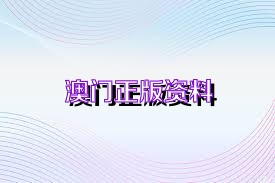 澳门正版资料